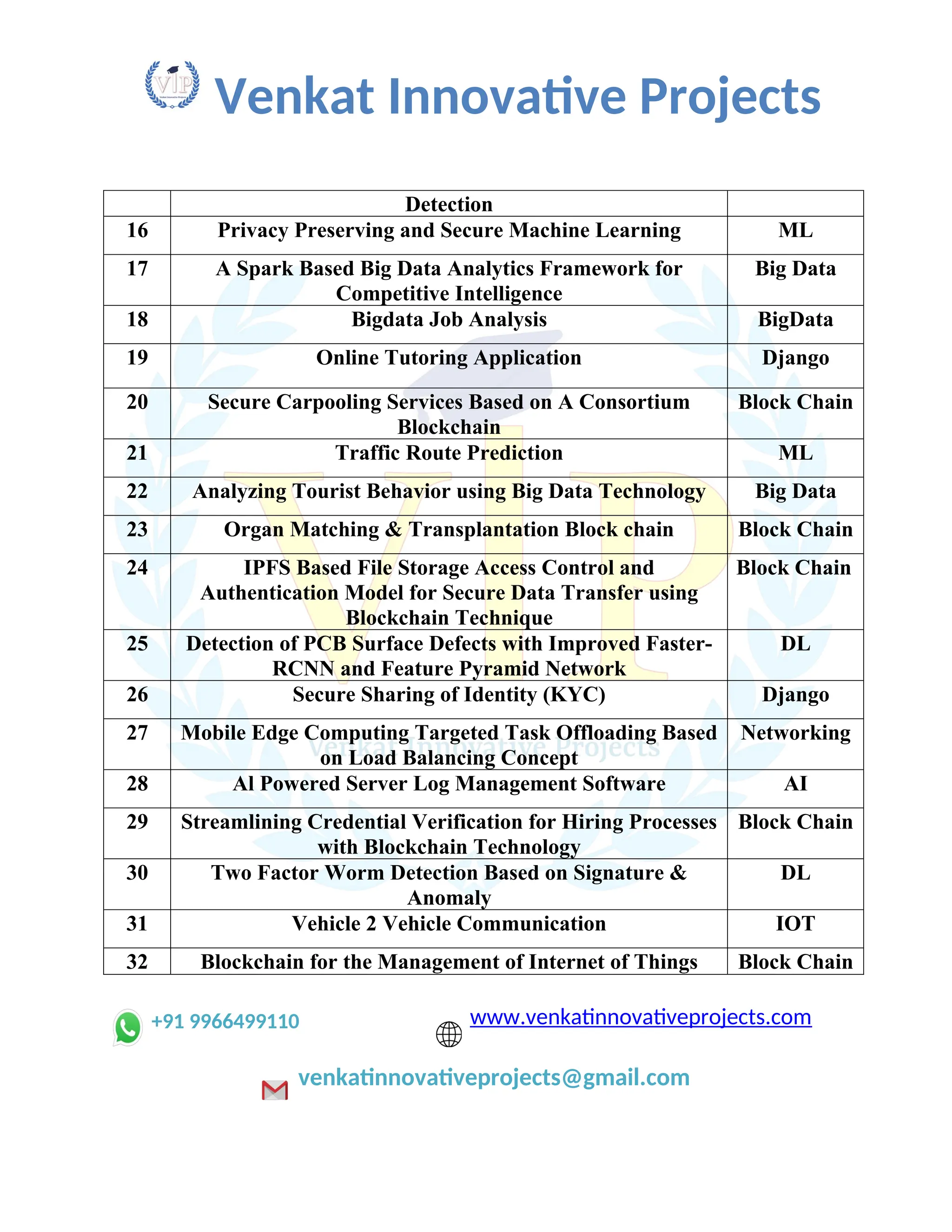 VIP

Venkat Innovative Projects

| | Detection | |
|---|---|---|
| 16 | Privacy Preserving and Secure Machine Learning | ML |
| 17 | A Spark Based Big Data Analytics Framework for Competitive Intelligence | Big Data |
| 18 | Bigdata Job Analysis | BigData |
| 19 | Online Tutoring Application | Django |
| 20 | Secure Carpooling Services Based on A Consortium Blockchain | Block Chain |
| 21 | Traffic Route Prediction | ML |
| 22 | Analyzing Tourist Behavior using Big Data Technology | Big Data |
| 23 | Organ Matching & Transplantation Block chain | Block Chain |
| 24 | IPFS Based File Storage Access Control and Authentication Model for Secure Data Transfer using Blockchain Technique | Block Chain |
| 25 | Detection of PCB Surface Defects with Improved Faster-RCNN and Feature Pyramid Network | DL |
| 26 | Secure Sharing of Identity (KYC) | Django |
| 27 | Mobile Edge Computing Targeted Task Offloading Based on Load Balancing Concept | Networking |
| 28 | Al Powered Server Log Management Software | AI |
| 29 | Streamlining Credential Verification for Hiring Processes with Blockchain Technology | Block Chain |
| 30 | Two Factor Worm Detection Based on Signature & Anomaly | DL |
| 31 | Vehicle 2 Vehicle Communication | IOT |
| 32 | Blockchain for the Management of Internet of Things | Block Chain |

Venkat Innovative Projects

+91 9966499110

www.venkatinnovativeprojects.com

venkatinnovativeprojects@gmail.com